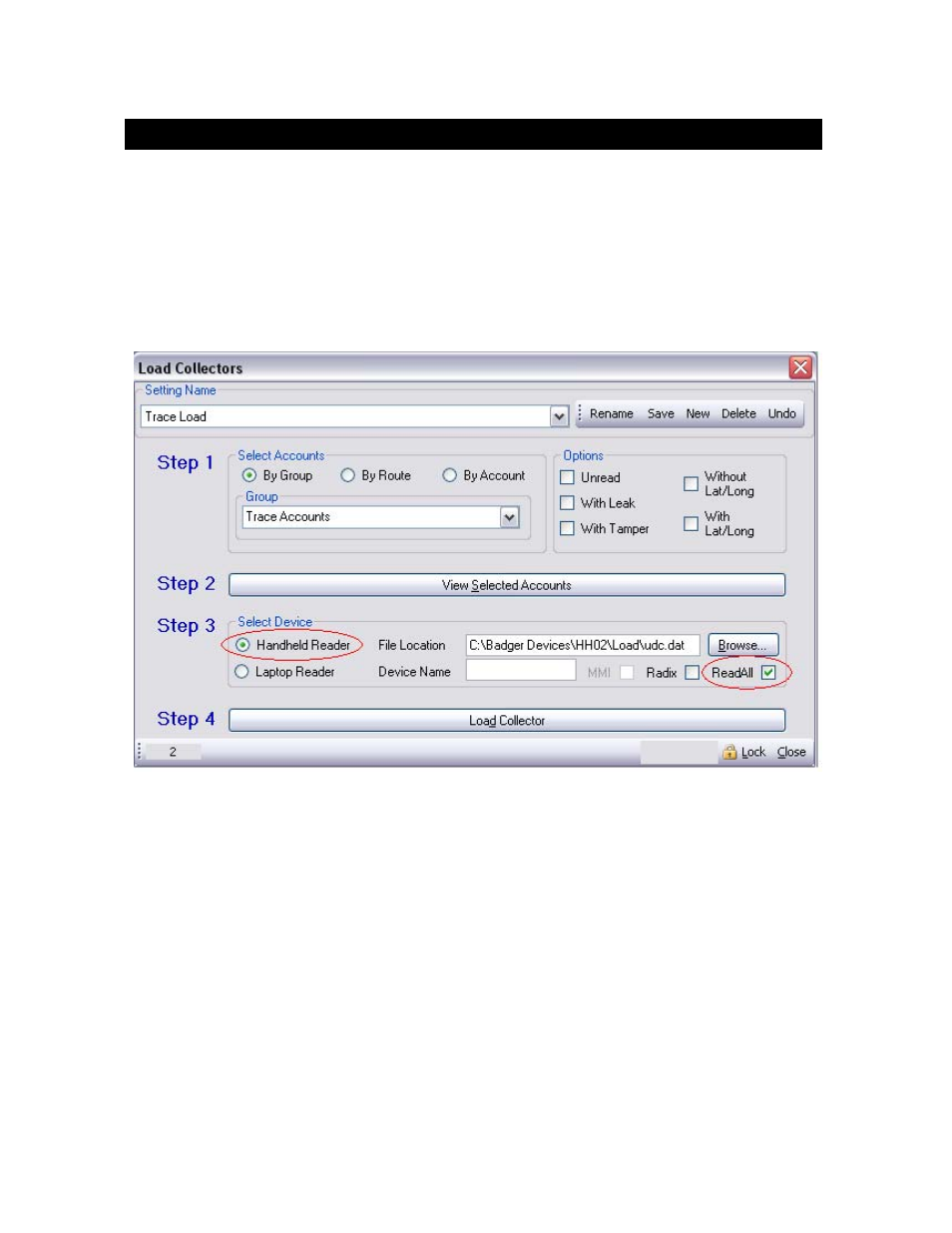 Load Collectors

Setting Name

Trace Load

Rename Save New Delete Undo

Step 1

Select Accounts

By Group By Route By Account

Group

Trace Accounts

Options

Unread

With Leak

With Tamper

Without Lat/Long

With Lat/Long

Step 2

View Selected Accounts

Step 3

Select Device

Handheld Reader

Laptop Reader

File Location

C:\Badger Devices\HH02\Load\udc.dat

Browse...

Device Name

MMI

Radix

ReadAll

Step 4

Load Collector

2

Lock Close